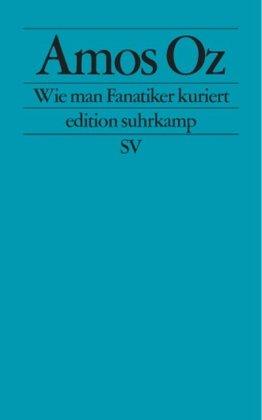 Amos Oz

Wie man Fanatiker kuriert

edition suhrkamp

SV